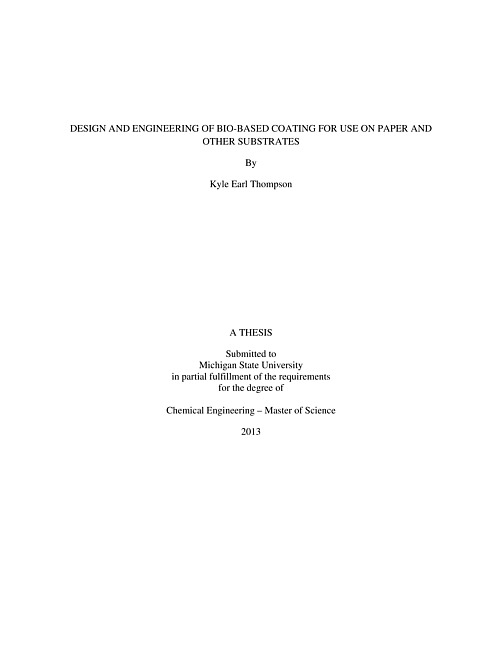 DESIGN AND ENGINEERING OF BIO-BASED COATING FOR USE ON PAPER AND OTHER SUBSTRATES

By

Kyle Earl Thompson

A THESIS

Submitted to
Michigan State University
in partial fulfillment of the requirements
for the degree of

Chemical Engineering – Master of Science

2013